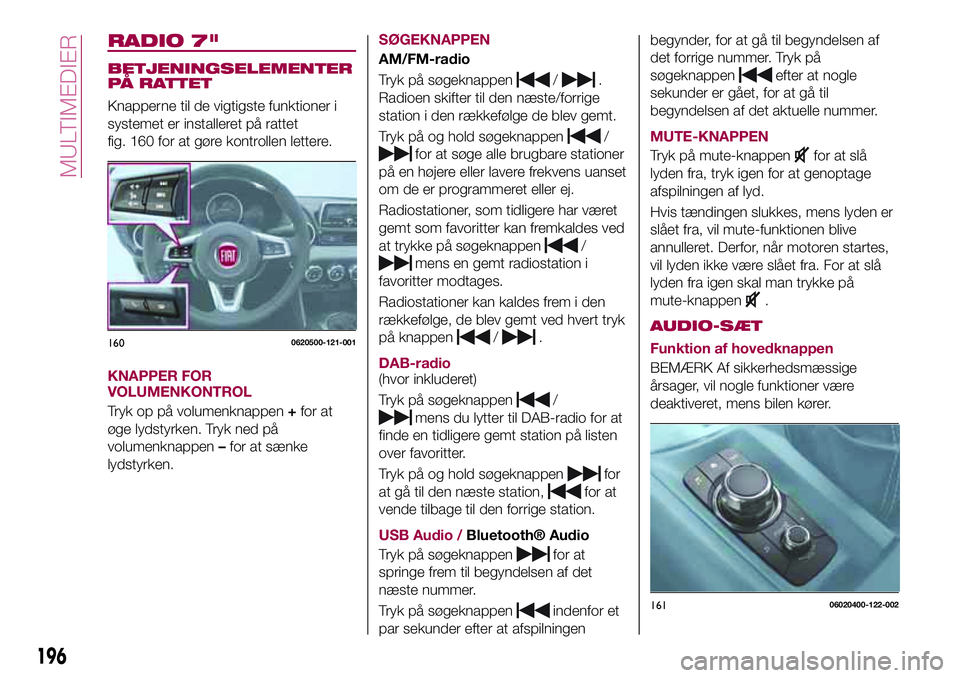 MULTIMEDIER

RADIO 7"

BETJENINGSELEMENTER PÅ RATTET

Knapperne til de vigtigste funktioner i systemet er installeret på rattet fig. 160 for at gøre kontrollen lettere.

160 0620500-121-001

KNAPPER FOR VOLUMENKONTROL

Tryk op på volumenknappen + for at øge lydstyrken. Tryk ned på volumenknappen – for at sænke lydstyrken.

SØGEKNAPPEN

AM/FM-radio

Tryk på søgeknappen / .
Radioen skifter til den næste/forrige station i den rækkefølge de blev gemt.

Tryk på og hold søgeknappen / for at søge alle brugbare stationer på en højere eller lavere frekvens uanset om de er programmeret eller ej.

Radiostationer, som tidligere har været gemt som favoritter kan fremkaldes ved at trykke på søgeknappen / mens en gemt radiostation i favoritter modtages.

Radiostationer kan kaldes frem i den rækkefølge, de blev gemt ved hvert tryk på knappen / .

DAB-radio
(hvor inkluderet)

Tryk på søgeknappen / mens du lytter til DAB-radio for at finde en tidligere gemt station på listen over favoritter.

Tryk på og hold søgeknappen for at gå til den næste station, for at vende tilbage til den forrige station.

USB Audio / Bluetooth® Audio

Tryk på søgeknappen for at springe frem til begyndelsen af det næste nummer.

Tryk på søgeknappen indenfor et par sekunder efter at afspilningen begynder, for at gå til begyndelsen af det forrige nummer. Tryk på søgeknappen efter at nogle sekunder er gået, for at gå til begyndelsen af det aktuelle nummer.

MUTE-KNAPPEN

Tryk på mute-knappen for at slå lyden fra, tryk igen for at genoptage afspilningen af lyd.

Hvis tændingen slukkes, mens lyden er slået fra, vil mute-funktionen blive annulleret. Derfor, når motoren startes, vil lyden ikke være slået fra. For at slå lyden fra igen skal man trykke på mute-knappen .

AUDIO-SÆT

Funktion af hovedknappen

BEMÆRK Af sikkerhedsmæssige årsager, vil nogle funktioner være deaktiveret, mens bilen kører.

161 06020400-122-002

196

carmanualsonline.info